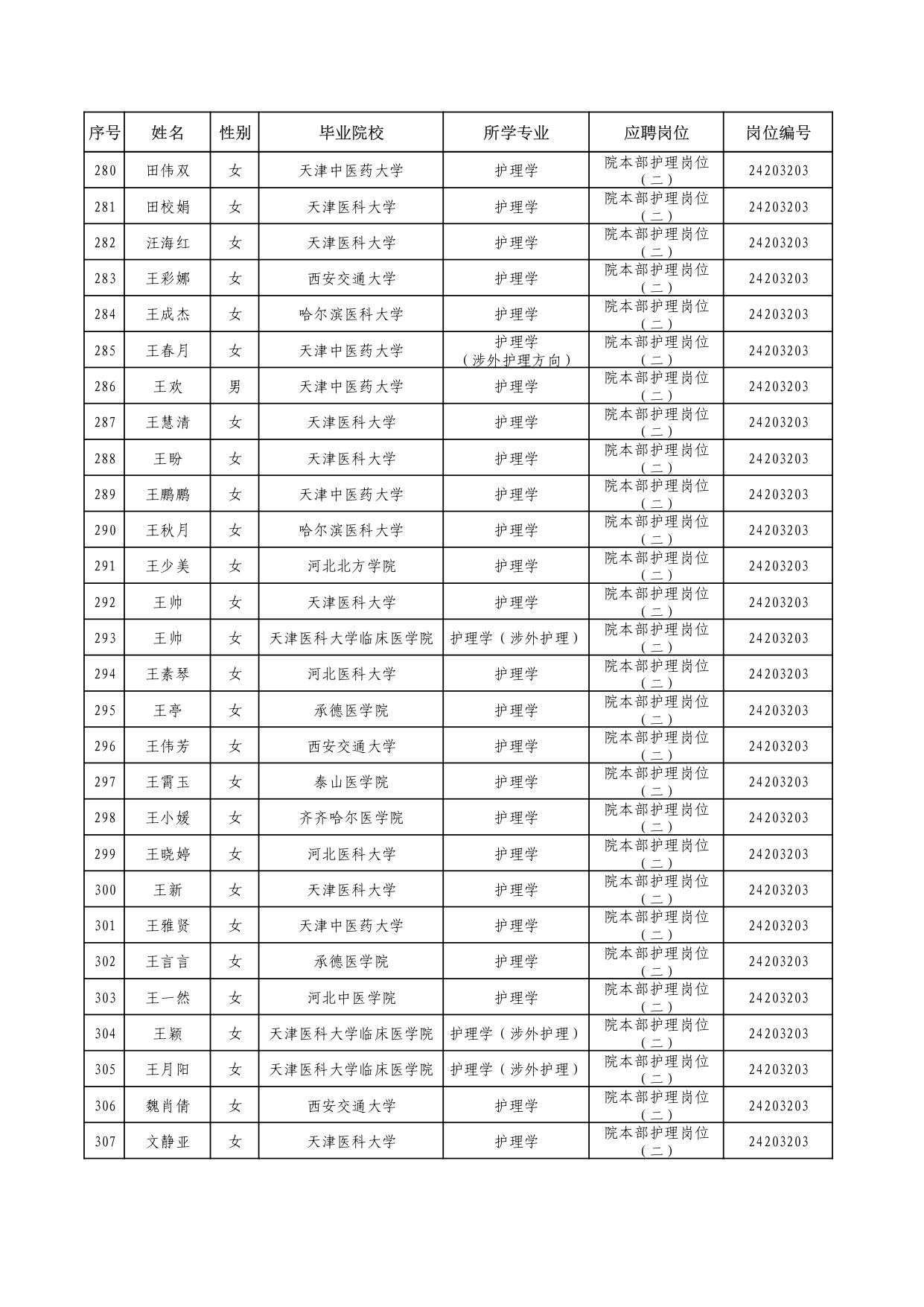 | 序号 | 姓名 | 性别 | 毕业院校 | 所学专业 | 应聘岗位 | 岗位编号 |
|---|---|---|---|---|---|---|
| 280 | 田伟双 | 女 | 天津中医药大学 | 护理学 | 院本部护理岗位（二） | 24203203 |
| 281 | 田校娟 | 女 | 天津医科大学 | 护理学 | 院本部护理岗位（二） | 24203203 |
| 282 | 汪海红 | 女 | 天津医科大学 | 护理学 | 院本部护理岗位（二） | 24203203 |
| 283 | 王彩娜 | 女 | 西安交通大学 | 护理学 | 院本部护理岗位（二） | 24203203 |
| 284 | 王成杰 | 女 | 哈尔滨医科大学 | 护理学 | 院本部护理岗位（二） | 24203203 |
| 285 | 王春月 | 女 | 天津中医药大学 | 护理学（涉外护理方向） | 院本部护理岗位（二） | 24203203 |
| 286 | 王欢 | 男 | 天津中医药大学 | 护理学 | 院本部护理岗位（二） | 24203203 |
| 287 | 王慧清 | 女 | 天津医科大学 | 护理学 | 院本部护理岗位（二） | 24203203 |
| 288 | 王盼 | 女 | 天津医科大学 | 护理学 | 院本部护理岗位（二） | 24203203 |
| 289 | 王鹏鹏 | 女 | 天津中医药大学 | 护理学 | 院本部护理岗位（二） | 24203203 |
| 290 | 王秋月 | 女 | 哈尔滨医科大学 | 护理学 | 院本部护理岗位（二） | 24203203 |
| 291 | 王少美 | 女 | 河北北方学院 | 护理学 | 院本部护理岗位（二） | 24203203 |
| 292 | 王帅 | 女 | 天津医科大学 | 护理学 | 院本部护理岗位（二） | 24203203 |
| 293 | 王帅 | 女 | 天津医科大学临床医学院 | 护理学（涉外护理） | 院本部护理岗位（二） | 24203203 |
| 294 | 王素琴 | 女 | 河北医科大学 | 护理学 | 院本部护理岗位（二） | 24203203 |
| 295 | 王亭 | 女 | 承德医学院 | 护理学 | 院本部护理岗位（二） | 24203203 |
| 296 | 王伟芳 | 女 | 西安交通大学 | 护理学 | 院本部护理岗位（二） | 24203203 |
| 297 | 王霄玉 | 女 | 泰山医学院 | 护理学 | 院本部护理岗位（二） | 24203203 |
| 298 | 王小媛 | 女 | 齐齐哈尔医学院 | 护理学 | 院本部护理岗位（二） | 24203203 |
| 299 | 王晓婷 | 女 | 河北医科大学 | 护理学 | 院本部护理岗位（二） | 24203203 |
| 300 | 王新 | 女 | 天津医科大学 | 护理学 | 院本部护理岗位（二） | 24203203 |
| 301 | 王雅贤 | 女 | 天津中医药大学 | 护理学 | 院本部护理岗位（二） | 24203203 |
| 302 | 王言言 | 女 | 承德医学院 | 护理学 | 院本部护理岗位（二） | 24203203 |
| 303 | 王一然 | 女 | 河北中医学院 | 护理学 | 院本部护理岗位（二） | 24203203 |
| 304 | 王颖 | 女 | 天津医科大学临床医学院 | 护理学（涉外护理） | 院本部护理岗位（二） | 24203203 |
| 305 | 王月阳 | 女 | 天津医科大学临床医学院 | 护理学（涉外护理） | 院本部护理岗位（二） | 24203203 |
| 306 | 魏肖倩 | 女 | 西安交通大学 | 护理学 | 院本部护理岗位（二） | 24203203 |
| 307 | 文静亚 | 女 | 天津医科大学 | 护理学 | 院本部护理岗位（二） | 24203203 |